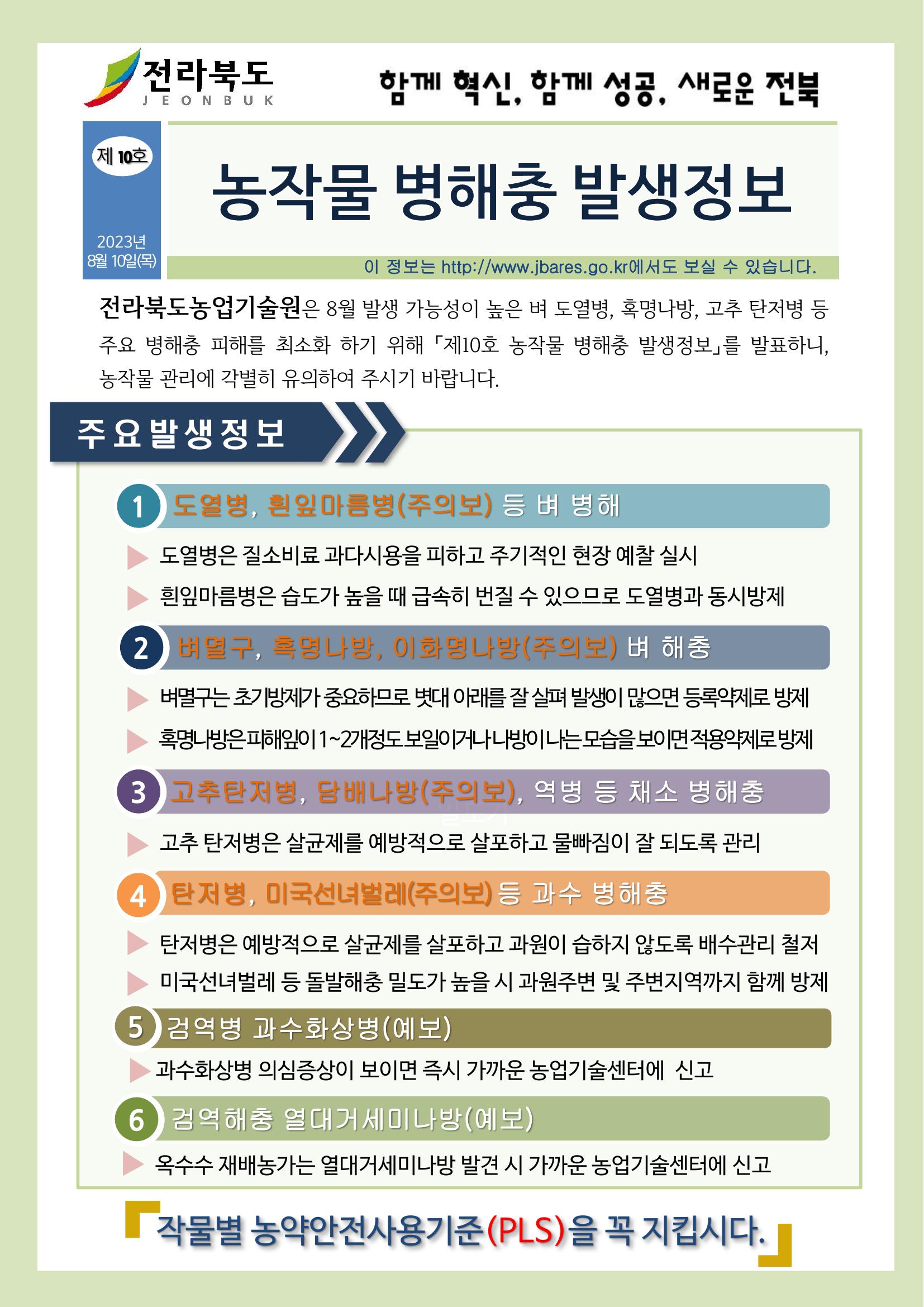 전라북도
JEONBUK

함께 혁신, 함께 성공, 새로운 전북

제 10호

2023년 8월 10일(목)

농작물 병해충 발생정보

이 정보는 http://www.jbares.go.kr에서도 보실 수 있습니다.

전라북도농업기술원은 8월 발생 가능성이 높은 벼 도열병, 혹명나방, 고추 탄저병 등 주요 병해충 피해를 최소화 하기 위해 「제10호 농작물 병해충 발생정보」를 발표하니, 농작물 관리에 각별히 유의하여 주시기 바랍니다.

주요발생정보

1 도열병, 흰잎마름병(주의보) 등 벼 병해

▶ 도열병은 질소비료 과다시용을 피하고 주기적인 현장 예찰 실시

▶ 흰잎마름병은 습도가 높을 때 급속히 번질 수 있으므로 도열병과 동시방제

2 벼멸구, 혹명나방, 이화명나방(주의보) 벼 해충

▶ 벼멸구는 초기방제가 중요하므로 볏대 아래를 잘 살펴 발생이 많으면 등록약제로 방제

▶ 혹명나방은 피해잎이 1~2개정도 보일이거나 나방이 나는 모습을 보이면 적용약제로 방제

3 고추탄저병, 담배나방(주의보), 역병 등 채소 병해충

▶ 고추 탄저병은 살균제를 예방적으로 살포하고 물빠짐이 잘 되도록 관리

4 탄저병, 미국선녀벌레(주의보) 등 과수 병해충

▶ 탄저병은 예방적으로 살균제를 살포하고 과원이 습하지 않도록 배수관리 철저

▶ 미국선녀벌레 등 돌발해충 밀도가 높을 시 과원주변 및 주변지역까지 함께 방제

5 검역병 과수화상병(예보)

▶ 과수화상병 의심증상이 보이면 즉시 가까운 농업기술센터에 신고

6 검역해충 열대거세미나방(예보)

▶ 옥수수 재배농가는 열대거세미나방 발견 시 가까운 농업기술센터에 신고

「작물별 농약안전사용기준(PLS)을 꼭 지킵시다.」